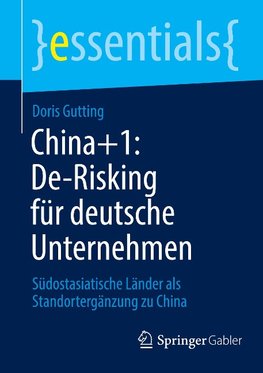 }essentials{

Doris Gutting

China+1: De-Risking für deutsche Unternehmen

Südostasiatische Länder als Standortergänzung zu China

Springer Gabler